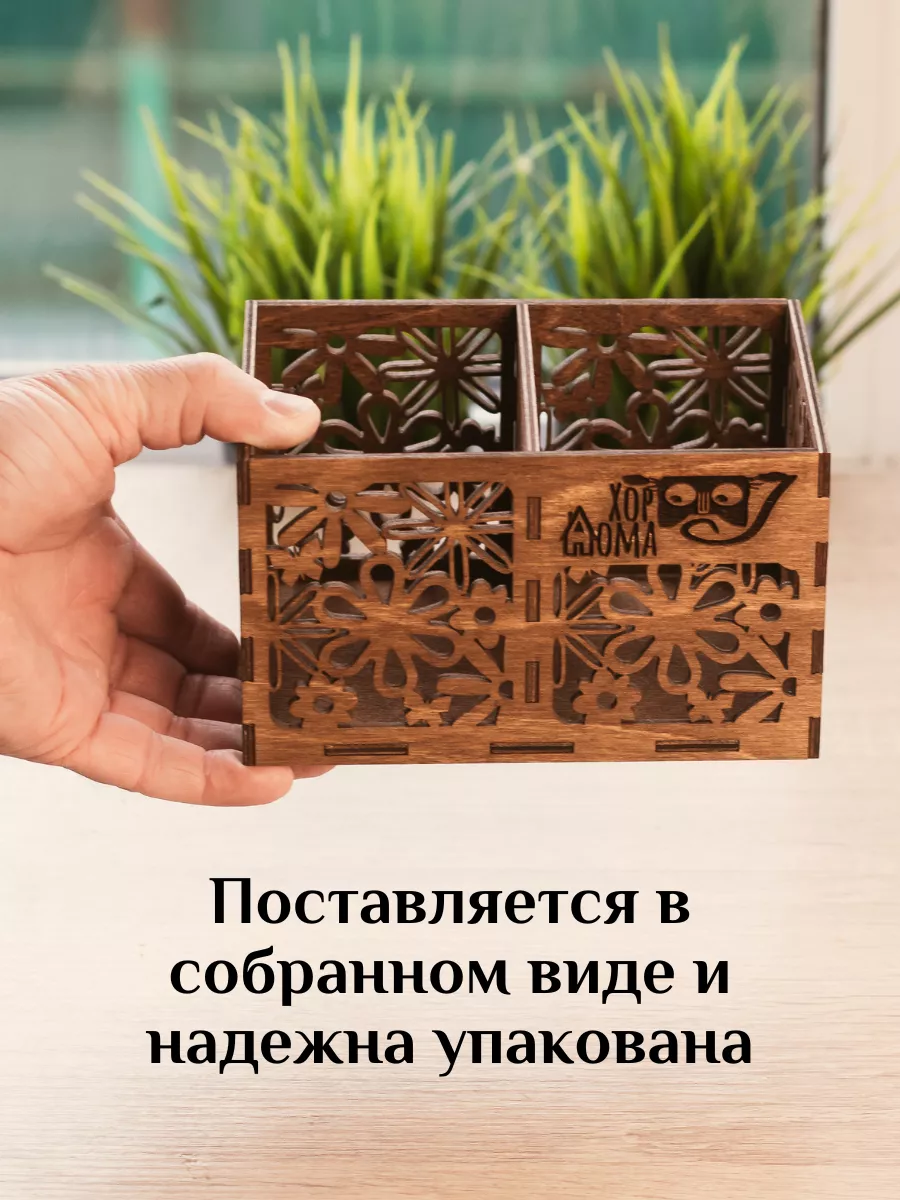 ХОР ДОМА

Поставляется в собранном виде и надежна упакована